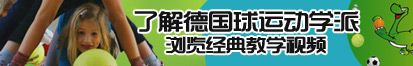 了解德国球运动学派
浏览经典教学视频